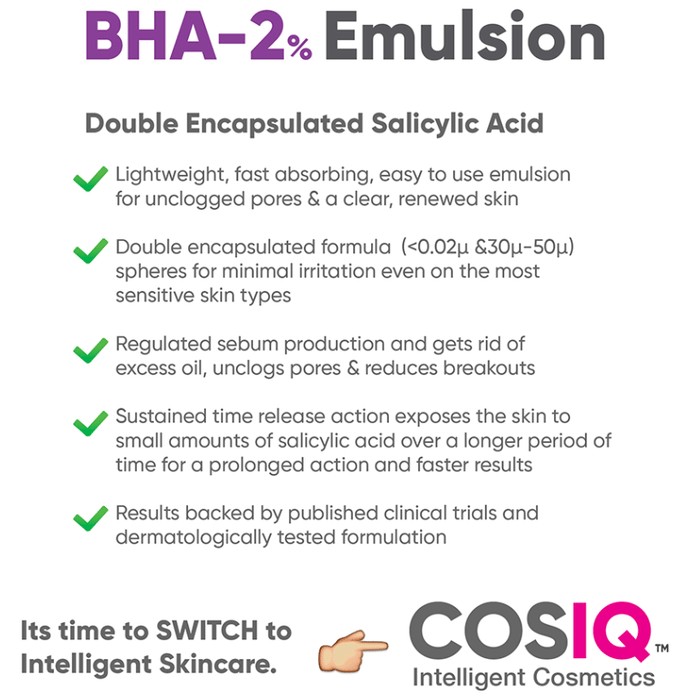 BHA-2% Emulsion

Double Encapsulated Salicylic Acid

Lightweight, fast absorbing, easy to use emulsion for unclogged pores & a clear, renewed skin

Double encapsulated formula (<0.02μ &30μ-50μ) spheres for minimal irritation even on the most sensitive skin types

Regulated sebum production and gets rid of excess oil, unclogs pores & reduces breakouts

Sustained time release action exposes the skin to small amounts of salicylic acid over a longer period of time for a prolonged action and faster results

Results backed by published clinical trials and dermatologically tested formulation

Its time to SWITCH to Intelligent Skincare.

COSIQ™
Intelligent Cosmetics